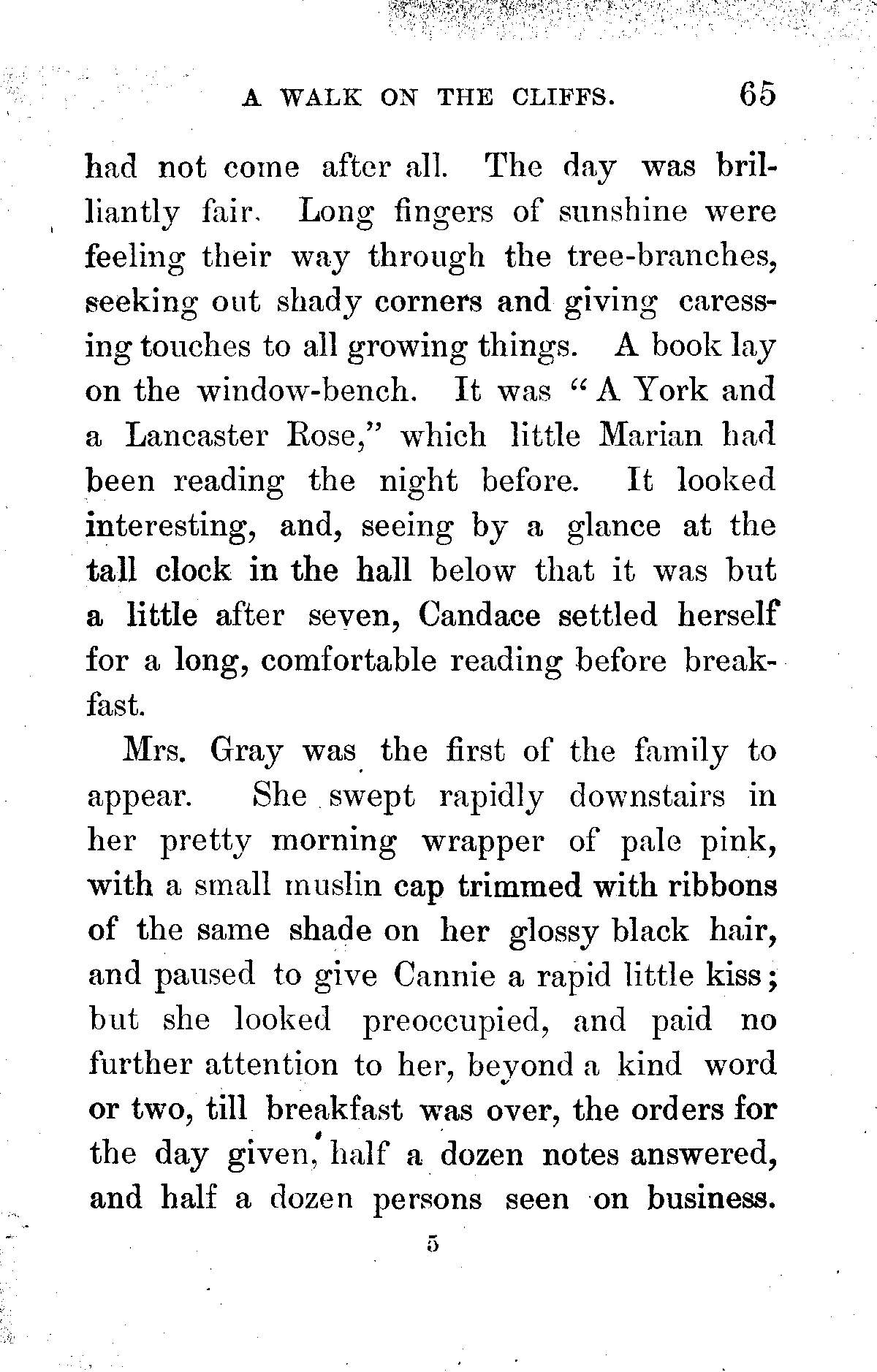 A WALK ON THE CLIFFS. 65

had not come after all. The day was brilliantly fair. Long fingers of sunshine were feeling their way through the tree-branches, seeking out shady corners and giving caressing touches to all growing things. A book lay on the window-bench. It was "A York and a Lancaster Rose," which little Marian had been reading the night before. It looked interesting, and, seeing by a glance at the tall clock in the hall below that it was but a little after seven, Candace settled herself for a long, comfortable reading before breakfast.

Mrs. Gray was the first of the family to appear. She swept rapidly downstairs in her pretty morning wrapper of pale pink, with a small muslin cap trimmed with ribbons of the same shade on her glossy black hair, and paused to give Cannie a rapid little kiss; but she looked preoccupied, and paid no further attention to her, beyond a kind word or two, till breakfast was over, the orders for the day given, half a dozen notes answered, and half a dozen persons seen on business.

5